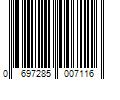 0 697285 007116